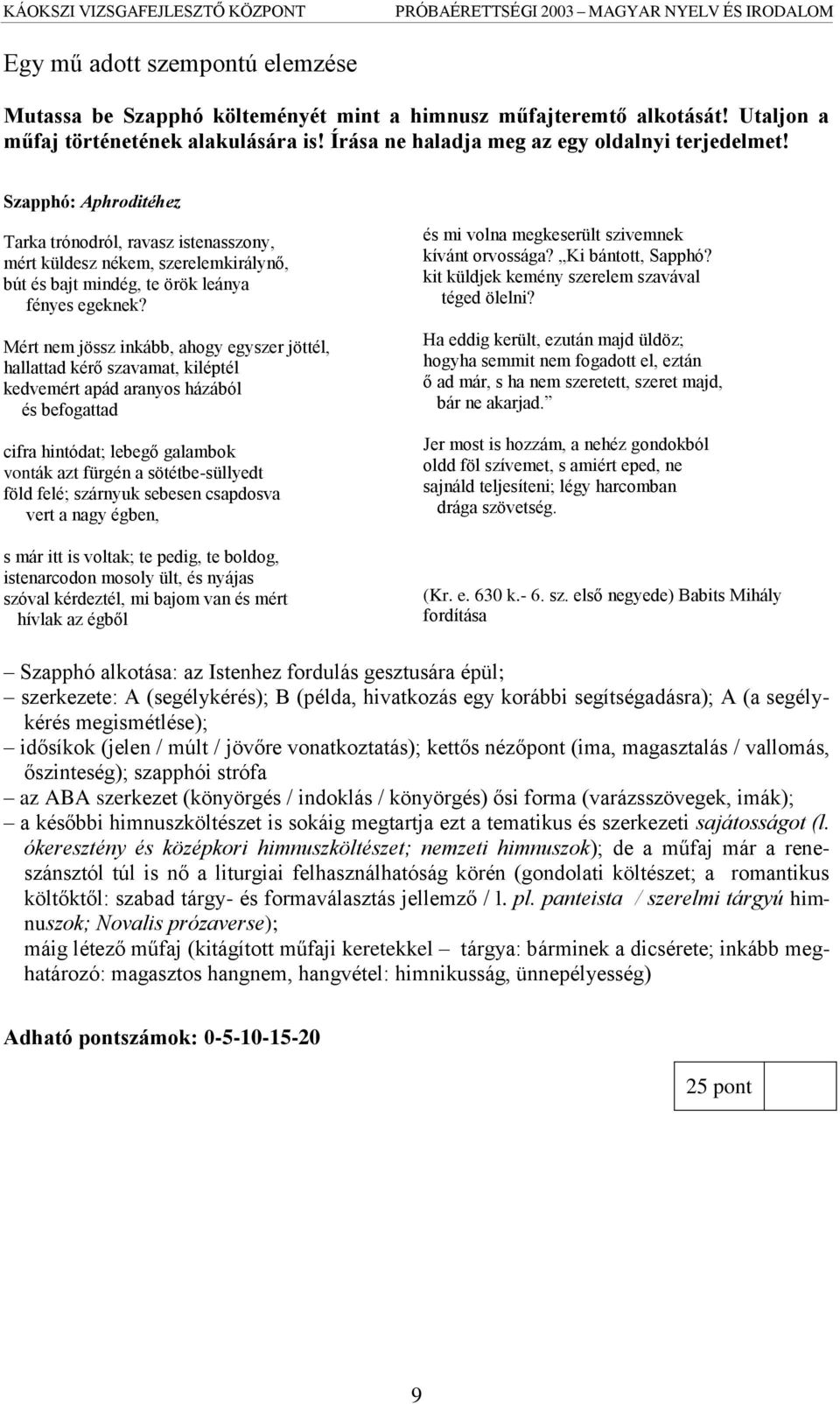 KÁOKSZI VIZSGAFEJLESZTŐ KÖZPONT PRÓBAÉRETTSÉGI 2003 – MAGYAR NYELV ÉS IRODALOM

Egy mű adott szempontú elemzése

Mutassa be Szapphó költeményét mint a himnusz műfajteremtő alkotását! Utaljon a műfaj történetének alakulására is! Írása ne haladja meg az egy oldalnyi terjedelmet!

Szapphó: Aphroditéhez

Tarka trónodról, ravasz istenasszony,
mért küldesz nékem, szerelemkirálynő,
bút és bajt mindég, te örök leánya
fényes egeknek?

Mért nem jössz inkább, ahogy egyszer jöttél,
hallattad kérő szavamat, kiléptél
kedvemért apád aranyos házából
és befogattad

cifra hintódat; lebegő galambok
vonták azt fürgén a sötétbe-süllyedt
föld felé; szárnyuk sebesen csapdosva
vert a nagy égben,

s már itt is voltak; te pedig, te boldog,
istenarcodon mosoly ült, és nyájas
szóval kérdeztél, mi bajom van és mért
hívlak az égből

és mi volna megkeserült szivemnek
kívánt orvossága? „Ki bántott, Sapphó?
kit küldjek kemény szerelem szavával
téged ölelni?

Ha eddig került, ezután majd üldöz;
hogyha semmit nem fogadott el, eztán
ő ad már, s ha nem szeretett, szeret majd,
bár ne akarjad.”

Jer most is hozzám, a nehéz gondokból
oldd föl szívemet, s amiért eped, ne
sajnáld teljesíteni; légy harcomban
drága szövetség.

(Kr. e. 630 k.- 6. sz. első negyede) Babits Mihály fordítása

– Szapphó alkotása: az Istenhez fordulás gesztusára épül;
– szerkezete: A (segélykérés); B (példa, hivatkozás egy korábbi segítségadásra); A (a segélykérés megismétlése);
– idősíkok (jelen / múlt / jövőre vonatkoztatás); kettős nézőpont (ima, magasztalás / vallomás, őszinteség); szapphói strófa
– az ABA szerkezet (könyörgés / indoklás / könyörgés) ősi forma (varázsszövegek, imák);
– a későbbi himnuszköltészet is sokáig megtartja ezt a tematikus és szerkezeti sajátosságot (l. ókeresztény és középkori himnuszköltészet; nemzeti himnuszok); de a műfaj már a reneszánsztól túl is nő a liturgiai felhasználhatóság körén (gondolati költészet; a romantikus költőktől: szabad tárgy- és formaválasztás jellemző / l. pl. panteista / szerelmi tárgyú himnuszok; Novalis prózaverse);
máig létező műfaj (kitágított műfaji keretekkel – tárgya: bárminek a dicsérete; inkább meghatározó: magasztos hangnem, hangvétel: himnikusság, ünnepélyesség)

Adható pontszámok: 0-5-10-15-20

25 pont

9